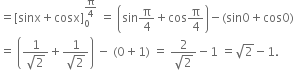 $= [\sin x + \cos x]_0^{\frac{\pi}{4}} = \left(\sin\frac{\pi}{4} + \cos\frac{\pi}{4}\right) - (\sin 0 + \cos 0)$

$= \left(\frac{1}{\sqrt{2}} + \frac{1}{\sqrt{2}}\right) - (0 + 1) = \frac{2}{\sqrt{2}} - 1 = \sqrt{2} - 1.$